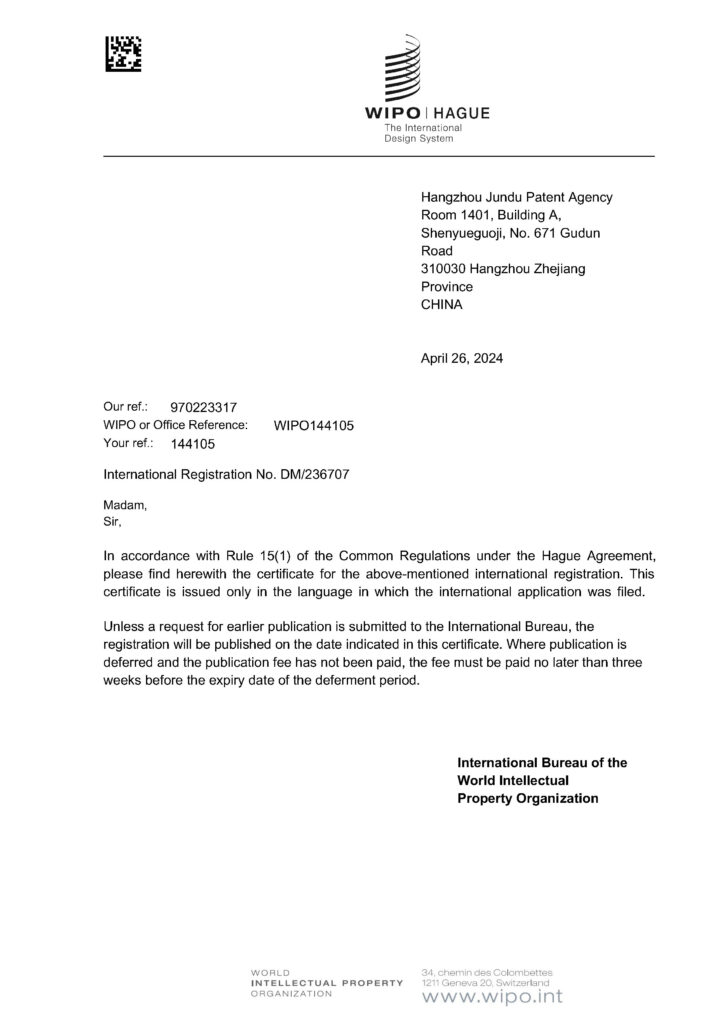 WIPO | HAGUE
The International Design System

Hangzhou Jundu Patent Agency
Room 1401, Building A,
Shenyueguoji, No. 671 Gudun Road
310030 Hangzhou Zhejiang Province
CHINA

April 26, 2024

Our ref.: 970223317
WIPO or Office Reference: WIPO144105
Your ref.: 144105

International Registration No. DM/236707

Madam,
Sir,

In accordance with Rule 15(1) of the Common Regulations under the Hague Agreement, please find herewith the certificate for the above-mentioned international registration. This certificate is issued only in the language in which the international application was filed.

Unless a request for earlier publication is submitted to the International Bureau, the registration will be published on the date indicated in this certificate. Where publication is deferred and the publication fee has not been paid, the fee must be paid no later than three weeks before the expiry date of the deferment period.

International Bureau of the
World Intellectual
Property Organization

WORLD
INTELLECTUAL PROPERTY
ORGANIZATION

34, chemin des Colombettes
1211 Geneva 20, Switzerland
www.wipo.int